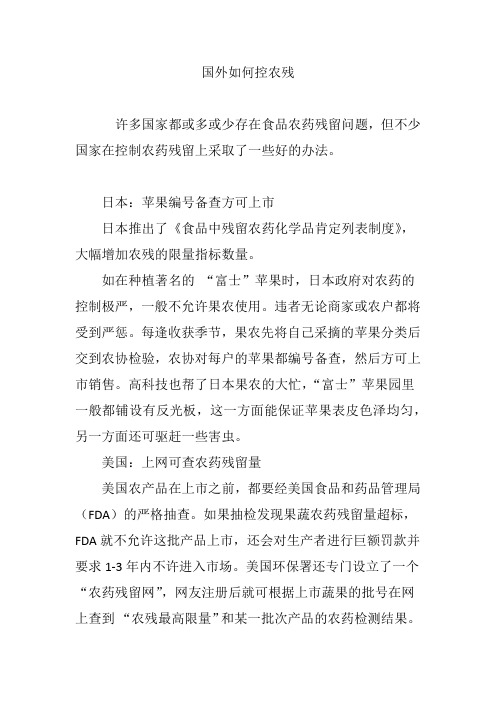 国外如何控农残

许多国家都或多或少存在食品农药残留问题，但不少国家在控制农药残留上采取了一些好的办法。

日本：苹果编号备查方可上市

日本推出了《食品中残留农药化学品肯定列表制度》，大幅增加农残的限量指标数量。

如在种植著名的 “富士”苹果时，日本政府对农药的控制极严，一般不允许果农使用。违者无论商家或农户都将受到严惩。每逢收获季节，果农先将自己采摘的苹果分类后交到农协检验，农协对每户的苹果都编号备查，然后方可上市销售。高科技也帮了日本果农的大忙，“富士”苹果园里一般都铺设有反光板，这一方面能保证苹果表皮色泽均匀，另一方面还可驱赶一些害虫。

美国：上网可查农药残留量

美国农产品在上市之前，都要经美国食品和药品管理局（FDA）的严格抽查。如果抽检发现果蔬农药残留量超标，FDA 就不允许这批产品上市，还会对生产者进行巨额罚款并要求 1-3 年内不许进入市场。美国环保署还专门设立了一个“农药残留网”，网友注册后就可根据上市蔬果的批号在网上查到 “农残最高限量”和某一批次产品的农药检测结果。